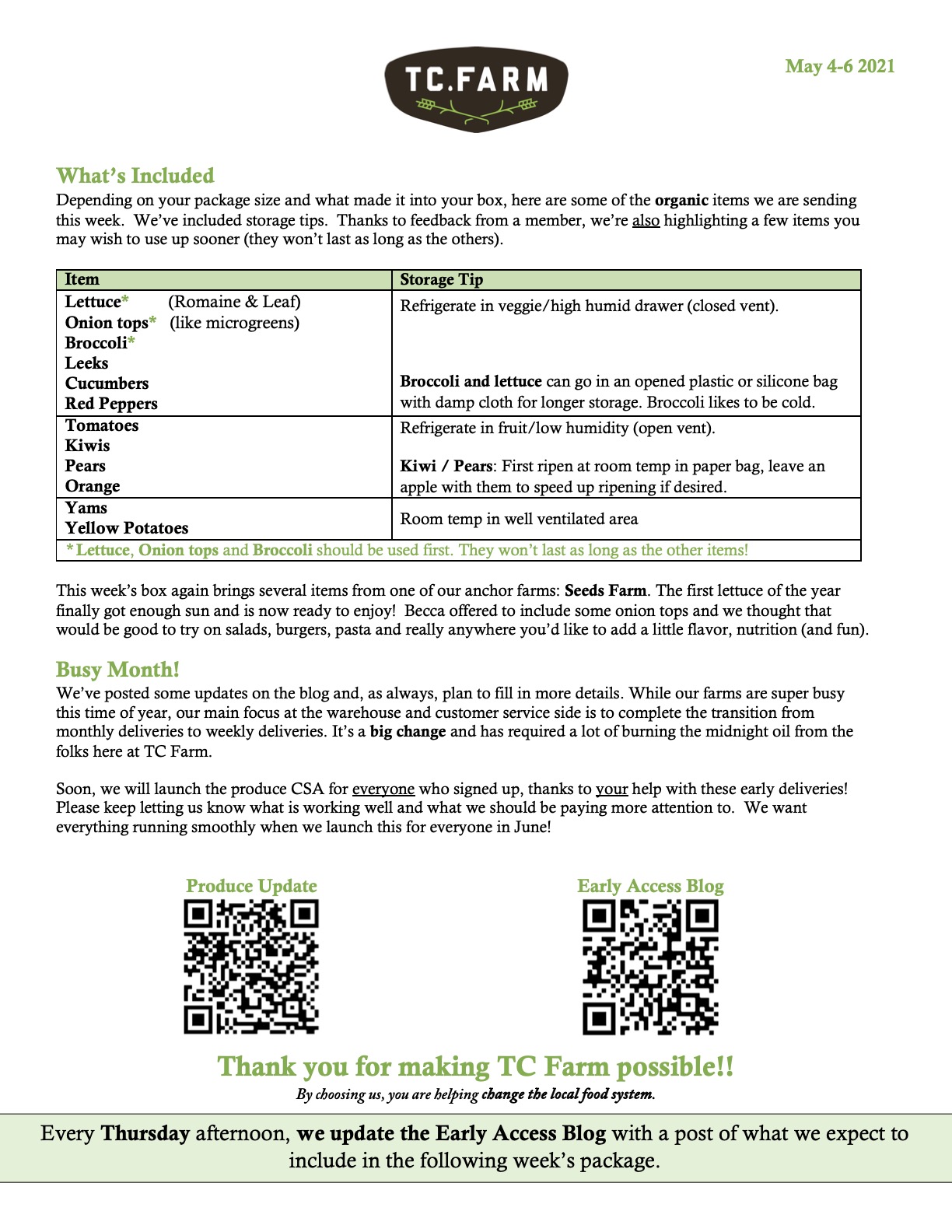 TC.FARM

May 4-6 2021

What's Included
Depending on your package size and what made it into your box, here are some of the organic items we are sending this week. We've included storage tips. Thanks to feedback from a member, we're also highlighting a few items you may wish to use up sooner (they won't last as long as the others).

| Item | Storage Tip |
|---|---|
| Lettuce* (Romaine & Leaf) Onion tops* (like microgreens) Broccoli* Leeks Cucumbers Red Peppers | Refrigerate in veggie/high humid drawer (closed vent). Broccoli and lettuce can go in an opened plastic or silicone bag with damp cloth for longer storage. Broccoli likes to be cold. |
| Tomatoes Kiwis Pears Orange | Refrigerate in fruit/low humidity (open vent). Kiwi / Pears: First ripen at room temp in paper bag, leave an apple with them to speed up ripening if desired. |
| Yams Yellow Potatoes | Room temp in well ventilated area |
| *Lettuce, Onion tops and Broccoli should be used first. They won't last as long as the other items! | |

This week's box again brings several items from one of our anchor farms: Seeds Farm. The first lettuce of the year finally got enough sun and is now ready to enjoy! Becca offered to include some onion tops and we thought that would be good to try on salads, burgers, pasta and really anywhere you'd like to add a little flavor, nutrition (and fun).

Busy Month!
We've posted some updates on the blog and, as always, plan to fill in more details. While our farms are super busy this time of year, our main focus at the warehouse and customer service side is to complete the transition from monthly deliveries to weekly deliveries. It's a big change and has required a lot of burning the midnight oil from the folks here at TC Farm.

Soon, we will launch the produce CSA for everyone who signed up, thanks to your help with these early deliveries! Please keep letting us know what is working well and what we should be paying more attention to. We want everything running smoothly when we launch this for everyone in June!

Produce Update

Early Access Blog

Thank you for making TC Farm possible!!
By choosing us, you are helping change the local food system.

Every Thursday afternoon, we update the Early Access Blog with a post of what we expect to include in the following week's package.